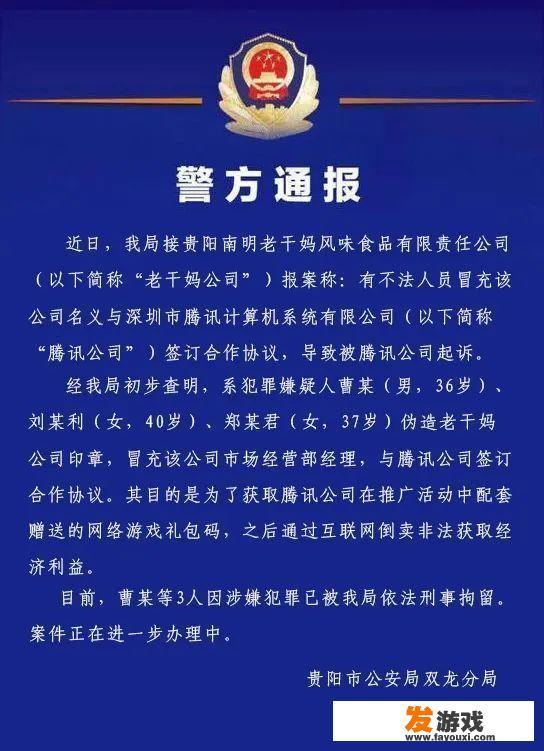 警方通报

近日，我局接贵阳南明老干妈风味食品有限责任公司（以下简称“老干妈公司”）报案称：有不法人员冒充该公司名义与深圳市腾讯计算机系统有限公司（以下简称“腾讯公司”）签订合作协议，导致被腾讯公司起诉。

经我局初步查明，系犯罪嫌疑人曹某（男，36岁）、刘某利（女，40岁）、郑某君（女，37岁）伪造老干妈公司印章，冒充该公司市场经营部经理，与腾讯公司签订合作协议。其目的是为了获取腾讯公司在推广活动中配套赠送的网络游戏礼包码，之后通过互联网倒卖非法获取经济利益。

目前，曹某等3人因涉嫌犯罪已被我局依法刑事拘留。案件正在进一步办理中。

贵阳市公安局双龙分局

发游戏
www.fayouxi.com